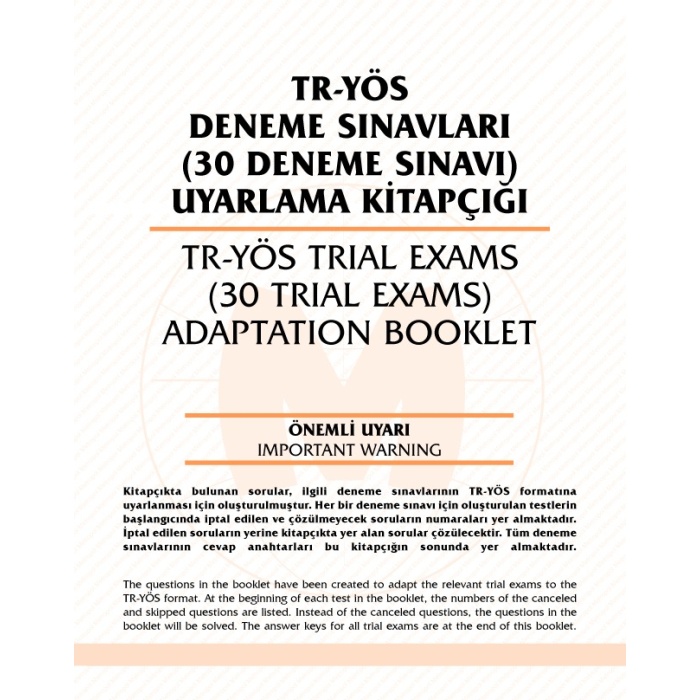 TR-YÖS
DENEME SINAVLARI
(30 DENEME SINAVI)
UYARLAMA KİTAPÇIĞI

TR-YÖS TRIAL EXAMS
(30 TRIAL EXAMS)
ADAPTATION BOOKLET

ÖNEMLİ UYARI
IMPORTANT WARNING

Kitapçıkta bulunan sorular, ilgili deneme sınavlarının TR-YÖS formatına uyarlanması için oluşturulmuştur. Her bir deneme sınavı için oluşturulan testlerin başlangıcında iptal edilen ve çözülmeyecek soruların numaraları yer almaktadır. İptal edilen soruların yerine kitapçıkta yer alan sorular çözülecektir. Tüm deneme sınavlarının cevap anahtarları bu kitapçığın sonunda yer almaktadır.

The questions in the booklet have been created to adapt the relevant trial exams to the TR-YÖS format. At the beginning of each test in the booklet, the numbers of the canceled and skipped questions are listed. Instead of the canceled questions, the questions in the booklet will be solved. The answer keys for all trial exams are at the end of this booklet.